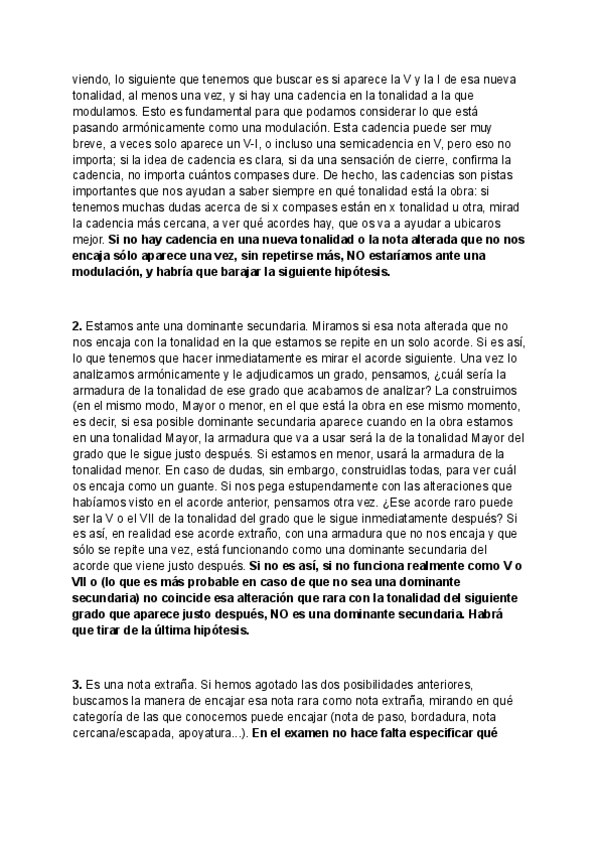 viendo, lo siguiente que tenemos que buscar es si aparece la V y la I de esa nueva tonalidad, al menos una vez, y si hay una cadencia en la tonalidad a la que modulamos. Esto es fundamental para que podamos considerar lo que está pasando armónicamente como una modulación. Esta cadencia puede ser muy breve, a veces solo aparece un V-I, o incluso una semicadencia en V, pero eso no importa; si la idea de cadencia es clara, si da una sensación de cierre, confirma la cadencia, no importa cuántos compases dure. De hecho, las cadencias son pistas importantes que nos ayudan a saber siempre en qué tonalidad está la obra: si tenemos muchas dudas acerca de si x compases están en x tonalidad u otra, mirad la cadencia más cercana, a ver qué acordes hay, que os va a ayudar a ubicaros mejor. Si no hay cadencia en una nueva tonalidad o la nota alterada que no nos encaja sólo aparece una vez, sin repetirse más, NO estaríamos ante una modulación, y habría que barajar la siguiente hipótesis.

2. Estamos ante una dominante secundaria. Miramos si esa nota alterada que no nos encaja con la tonalidad en la que estamos se repite en un solo acorde. Si es así, lo que tenemos que hacer inmediatamente es mirar el acorde siguiente. Una vez lo analizamos armónicamente y le adjudicamos un grado, pensamos, ¿cuál sería la armadura de la tonalidad de ese grado que acabamos de analizar? La construimos (en el mismo modo, Mayor o menor, en el que está la obra en ese mismo momento, es decir, si esa posible dominante secundaria aparece cuando en la obra estamos en una tonalidad Mayor, la armadura que va a usar será la de la tonalidad Mayor del grado que le sigue justo después. Si estamos en menor, usará la armadura de la tonalidad menor. En caso de dudas, sin embargo, construidlas todas, para ver cuál os encaja como un guante. Si nos pega estupendamente con las alteraciones que habíamos visto en el acorde anterior, pensamos otra vez. ¿Ese acorde raro puede ser la V o el VII de la tonalidad del grado que le sigue inmediatamente después? Si es así, en realidad ese acorde extraño, con una armadura que no nos encaja y que sólo se repite una vez, está funcionando como una dominante secundaria del acorde que viene justo después. Si no es así, si no funciona realmente como V o VII o (lo que es más probable en caso de que no sea una dominante secundaria) no coincide esa alteración que rara con la tonalidad del siguiente grado que aparece justo después, NO es una dominante secundaria. Habrá que tirar de la última hipótesis.

3. Es una nota extraña. Si hemos agotado las dos posibilidades anteriores, buscamos la manera de encajar esa nota rara como nota extraña, mirando en qué categoría de las que conocemos puede encajar (nota de paso, bordadura, nota cercana/escapada, apoyatura...). En el examen no hace falta especificar qué